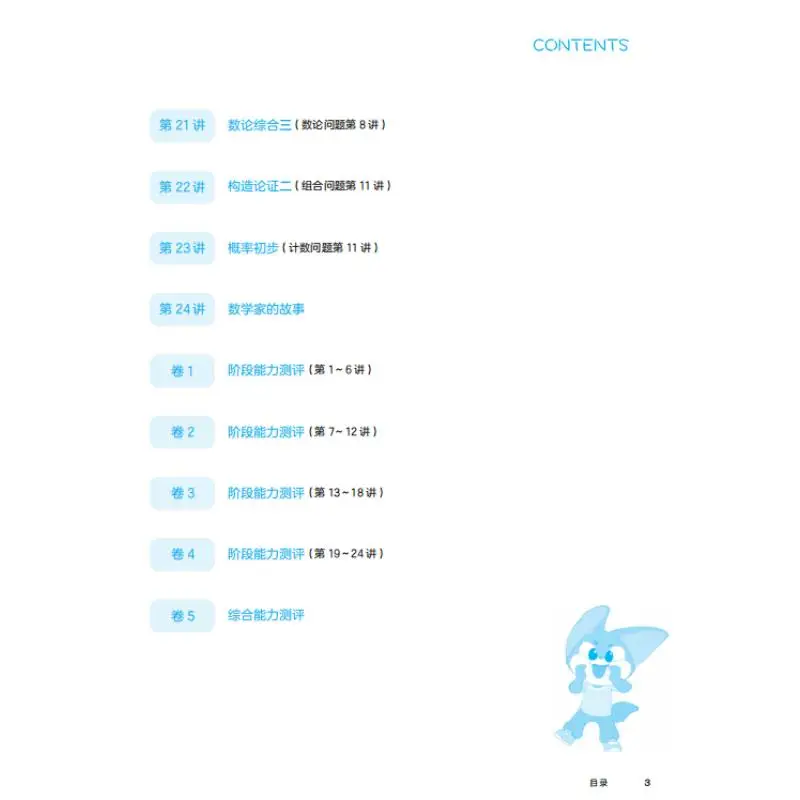 CONTENTS

第 21 讲 数论综合三（数论问题第 8 讲）

第 22 讲 构造论证二（组合问题第 11 讲）

第 23 讲 概率初步（计数问题第 11 讲）

第 24 讲 数学家的故事

卷 1 阶段能力测评（第 1～6 讲）

卷 2 阶段能力测评（第 7～12 讲）

卷 3 阶段能力测评（第 13～18 讲）

卷 4 阶段能力测评（第 19～24 讲）

卷 5 综合能力测评

目录 3